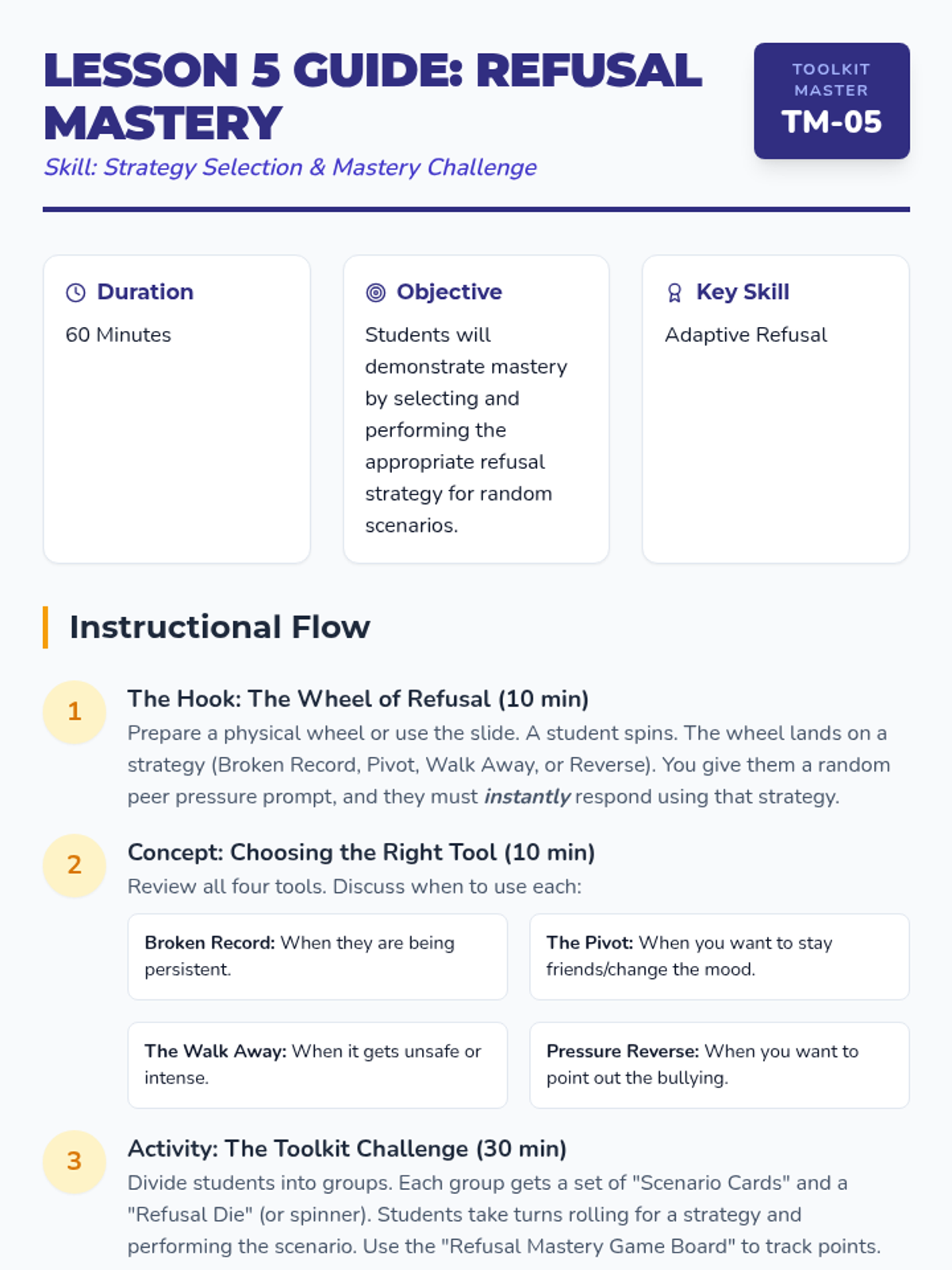 LESSON 5 GUIDE: REFUSAL MASTERY

Skill: Strategy Selection & Mastery Challenge

TOOLKIT MASTER
TM-05

Duration
60 Minutes

Objective
Students will demonstrate mastery by selecting and performing the appropriate refusal strategy for random scenarios.

Key Skill
Adaptive Refusal

Instructional Flow

1
The Hook: The Wheel of Refusal (10 min)
Prepare a physical wheel or use the slide. A student spins. The wheel lands on a strategy (Broken Record, Pivot, Walk Away, or Reverse). You give them a random peer pressure prompt, and they must instantly respond using that strategy.

2
Concept: Choosing the Right Tool (10 min)
Review all four tools. Discuss when to use each:

Broken Record: When they are being persistent.

The Pivot: When you want to stay friends/change the mood.

The Walk Away: When it gets unsafe or intense.

Pressure Reverse: When you want to point out the bullying.

3
Activity: The Toolkit Challenge (30 min)
Divide students into groups. Each group gets a set of "Scenario Cards" and a "Refusal Die" (or spinner). Students take turns rolling for a strategy and performing the scenario. Use the "Refusal Mastery Game Board" to track points.